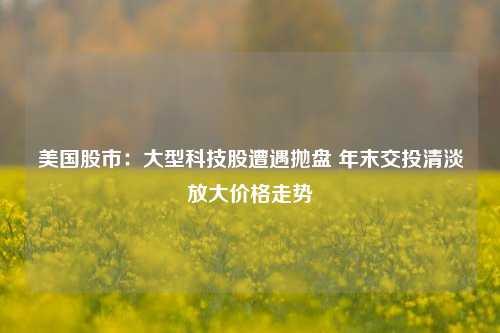 美国股市：大型科技股遭遇抛盘 年末交投清淡放大价格走势